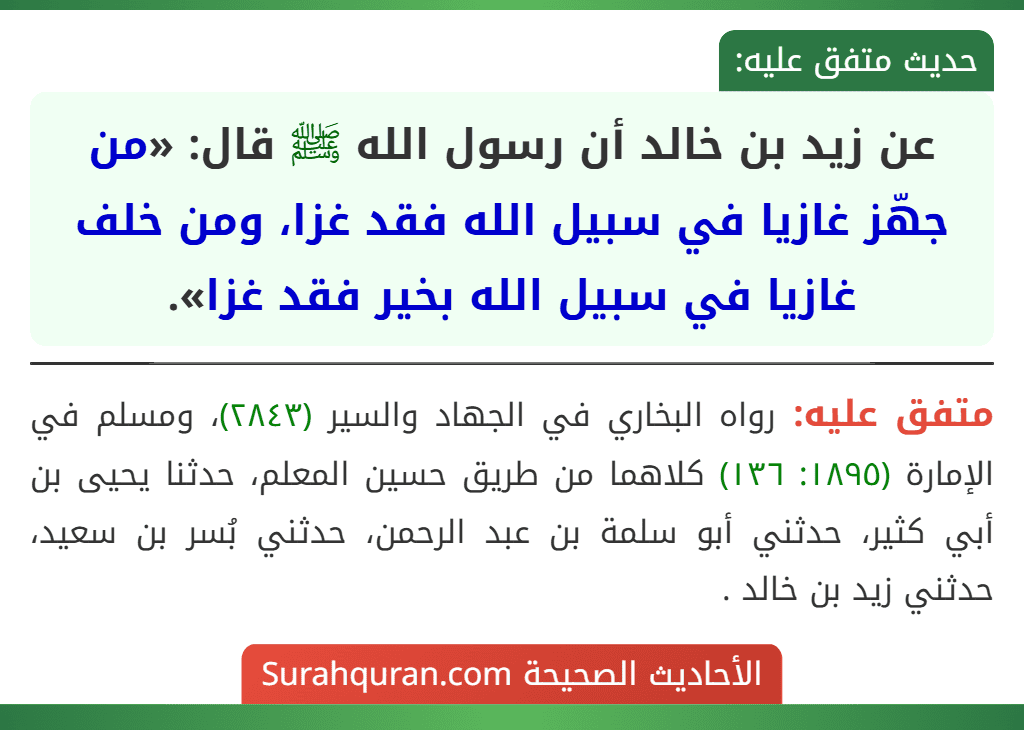 حديث متفق عليه:

عن زيد بن خالد أن رسول الله ﷺ قال: «من جهّز غازيا في سبيل الله فقد غزا، ومن خلف غازيا في سبيل الله بخير فقد غزا».

متفق عليه: رواه البخاري في الجهاد والسير (٢٨٤٣)، ومسلم في الإمارة (١٨٩٥: ١٣٦) كلاهما من طريق حسين المعلم، حدثنا يحيى بن أبي كثير، حدثني أبو سلمة بن عبد الرحمن، حدثني بُسر بن سعيد، حدثني زيد بن خالد .

الأحاديث الصحيحة Surahquran.com